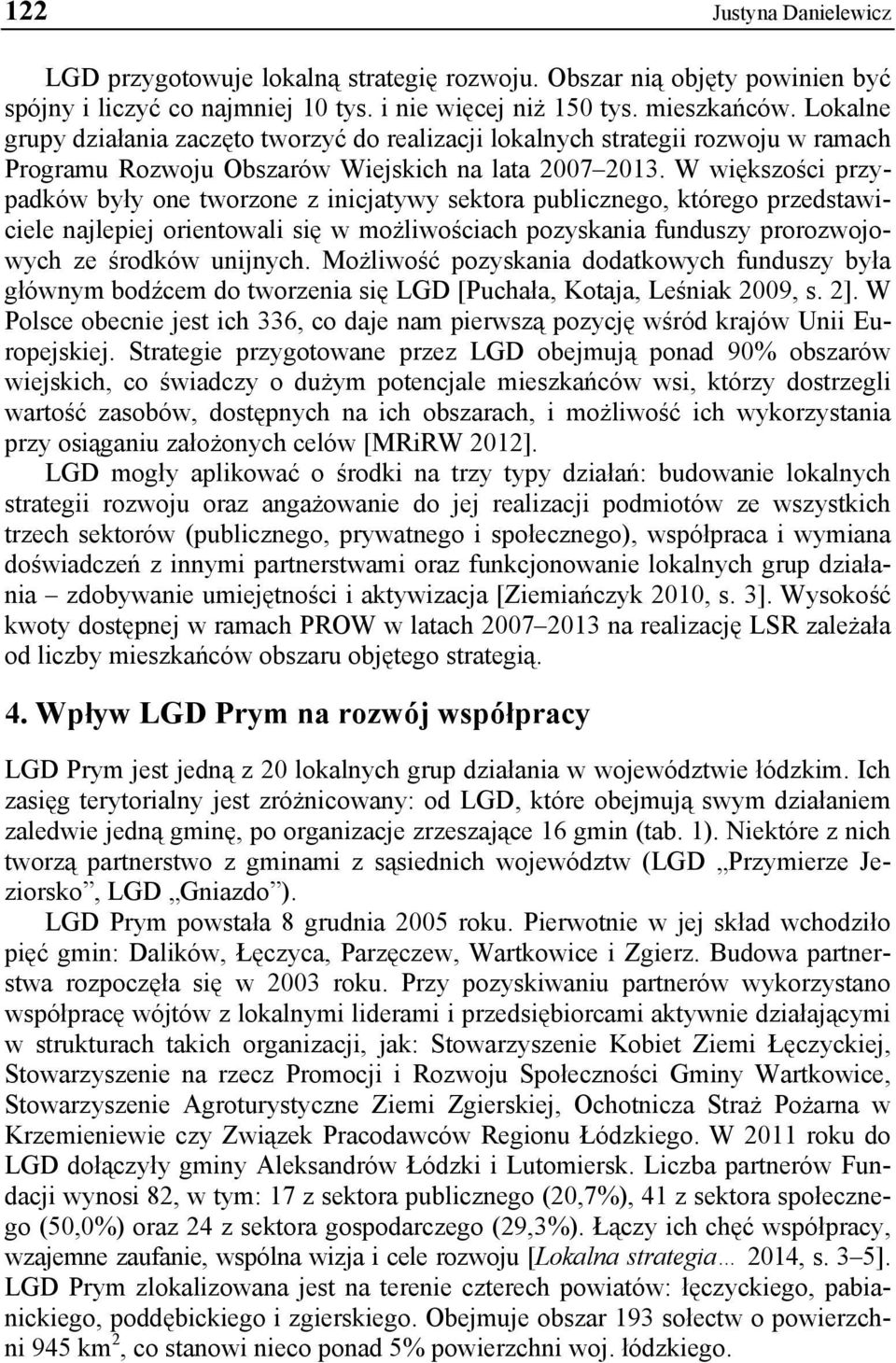 122 Justyna Danielewicz

LGD przygotowuje lokalną strategię rozwoju. Obszar nią objęty powinien być spójny i liczyć co najmniej 10 tys. i nie więcej niż 150 tys. mieszkańców. Lokalne grupy działania zaczęto tworzyć do realizacji lokalnych strategii rozwoju w ramach Programu Rozwoju Obszarów Wiejskich na lata 2007–2013. W większości przypadków były one tworzone z inicjatywy sektora publicznego, którego przedstawiciele najlepiej orientowali się w możliwościach pozyskania funduszy prorozwojowych ze środków unijnych. Możliwość pozyskania dodatkowych funduszy była głównym bodźcem do tworzenia się LGD [Puchała, Kotaja, Leśniak 2009, s. 2]. W Polsce obecnie jest ich 336, co daje nam pierwszą pozycję wśród krajów Unii Europejskiej. Strategie przygotowane przez LGD obejmują ponad 90% obszarów wiejskich, co świadczy o dużym potencjale mieszkańców wsi, którzy dostrzegli wartość zasobów, dostępnych na ich obszarach, i możliwość ich wykorzystania przy osiąganiu założonych celów [MRiRW 2012].

LGD mogły aplikować o środki na trzy typy działań: budowanie lokalnych strategii rozwoju oraz angażowanie do jej realizacji podmiotów ze wszystkich trzech sektorów (publicznego, prywatnego i społecznego), współpraca i wymiana doświadczeń z innymi partnerstwami oraz funkcjonowanie lokalnych grup działania – zdobywanie umiejętności i aktywizacja [Ziemiańczyk 2010, s. 3]. Wysokość kwoty dostępnej w ramach PROW w latach 2007–2013 na realizację LSR zależała od liczby mieszkańców obszaru objętego strategią.

4. Wpływ LGD Prym na rozwój współpracy

LGD Prym jest jedną z 20 lokalnych grup działania w województwie łódzkim. Ich zasięg terytorialny jest zróżnicowany: od LGD, które obejmują swym działaniem zaledwie jedną gminę, po organizacje zrzeszające 16 gmin (tab. 1). Niektóre z nich tworzą partnerstwo z gminami z sąsiednich województw (LGD „Przymierze Jeziorsko”, LGD „Gniazdo”).

LGD Prym powstała 8 grudnia 2005 roku. Pierwotnie w jej skład wchodziło pięć gmin: Dalików, Łęczyca, Parzęczew, Wartkowice i Zgierz. Budowa partnerstwa rozpoczęła się w 2003 roku. Przy pozyskiwaniu partnerów wykorzystano współpracę wójtów z lokalnymi liderami i przedsiębiorcami aktywnie działającymi w strukturach takich organizacji, jak: Stowarzyszenie Kobiet Ziemi Łęczyckiej, Stowarzyszenie na rzecz Promocji i Rozwoju Społeczności Gminy Wartkowice, Stowarzyszenie Agroturystyczne Ziemi Zgierskiej, Ochotnicza Straż Pożarna w Krzemieniewie czy Związek Pracodawców Regionu Łódzkiego. W 2011 roku do LGD dołączyły gminy Aleksandrów Łódzki i Lutomiersk. Liczba partnerów Fundacji wynosi 82, w tym: 17 z sektora publicznego (20,7%), 41 z sektora społecznego (50,0%) oraz 24 z sektora gospodarczego (29,3%). Łączy ich chęć współpracy, wzajemne zaufanie, wspólna wizja i cele rozwoju [Lokalna strategia… 2014, s. 3–5]. LGD Prym zlokalizowana jest na terenie czterech powiatów: łęczyckiego, pabianickiego, poddębickiego i zgierskiego. Obejmuje obszar 193 sołectw o powierzchni 945 km$^2$, co stanowi nieco ponad 5% powierzchni woj. łódzkiego.